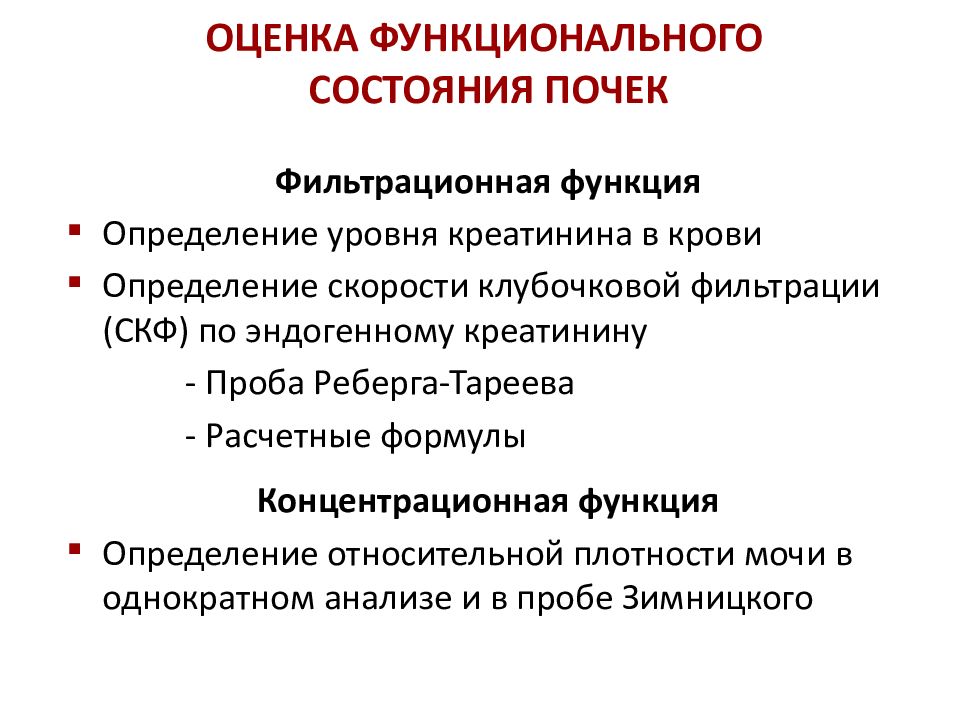 ОЦЕНКА ФУНКЦИОНАЛЬНОГО СОСТОЯНИЯ ПОЧЕК

Фильтрационная функция

▪ Определение уровня креатинина в крови
▪ Определение скорости клубочковой фильтрации (СКФ) по эндогенному креатинину
- Проба Реберга-Тареева
- Расчетные формулы

Концентрационная функция

▪ Определение относительной плотности мочи в однократном анализе и в пробе Зимницкого